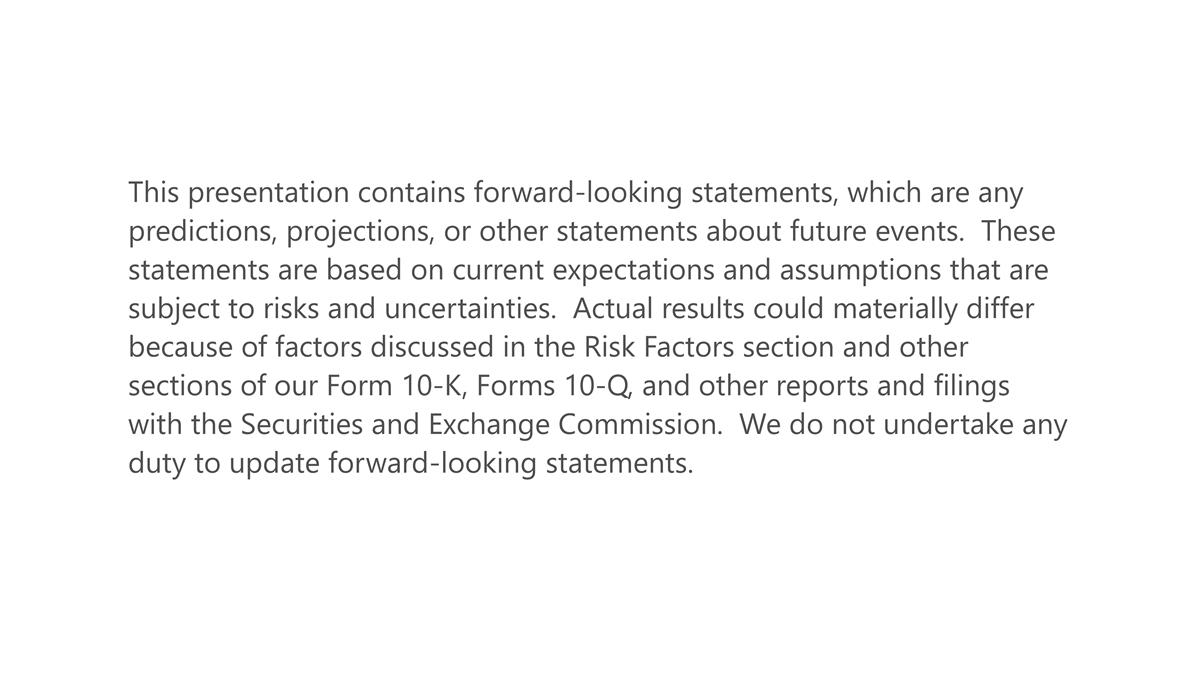 This presentation contains forward-looking statements, which are any predictions, projections, or other statements about future events. These statements are based on current expectations and assumptions that are subject to risks and uncertainties. Actual results could materially differ because of factors discussed in the Risk Factors section and other sections of our Form 10-K, Forms 10-Q, and other reports and filings with the Securities and Exchange Commission. We do not undertake any duty to update forward-looking statements.